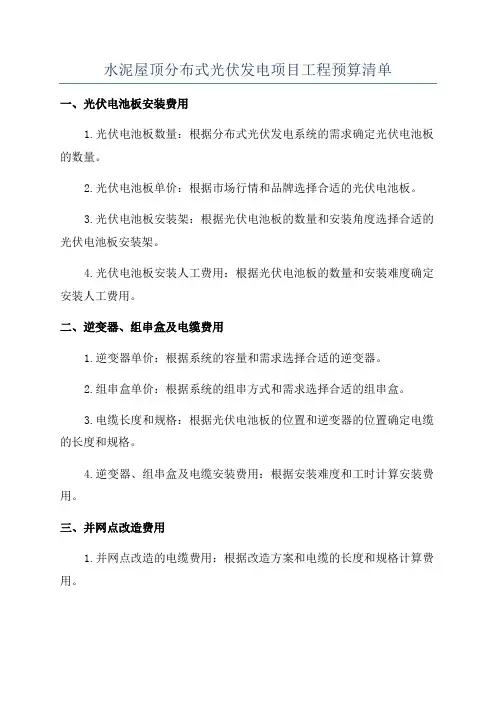 水泥屋顶分布式光伏发电项目工程预算清单

一、光伏电池板安装费用

1.光伏电池板数量：根据分布式光伏发电系统的需求确定光伏电池板的数量。

2.光伏电池板单价：根据市场行情和品牌选择合适的光伏电池板。

3.光伏电池板安装架：根据光伏电池板的数量和安装角度选择合适的光伏电池板安装架。

4.光伏电池板安装人工费用：根据光伏电池板的数量和安装难度确定安装人工费用。

二、逆变器、组串盒及电缆费用

1.逆变器单价：根据系统的容量和需求选择合适的逆变器。

2.组串盒单价：根据系统的组串方式和需求选择合适的组串盒。

3.电缆长度和规格：根据光伏电池板的位置和逆变器的位置确定电缆的长度和规格。

4.逆变器、组串盒及电缆安装费用：根据安装难度和工时计算安装费用。

三、并网点改造费用

1.并网点改造的电缆费用：根据改造方案和电缆的长度和规格计算费用。